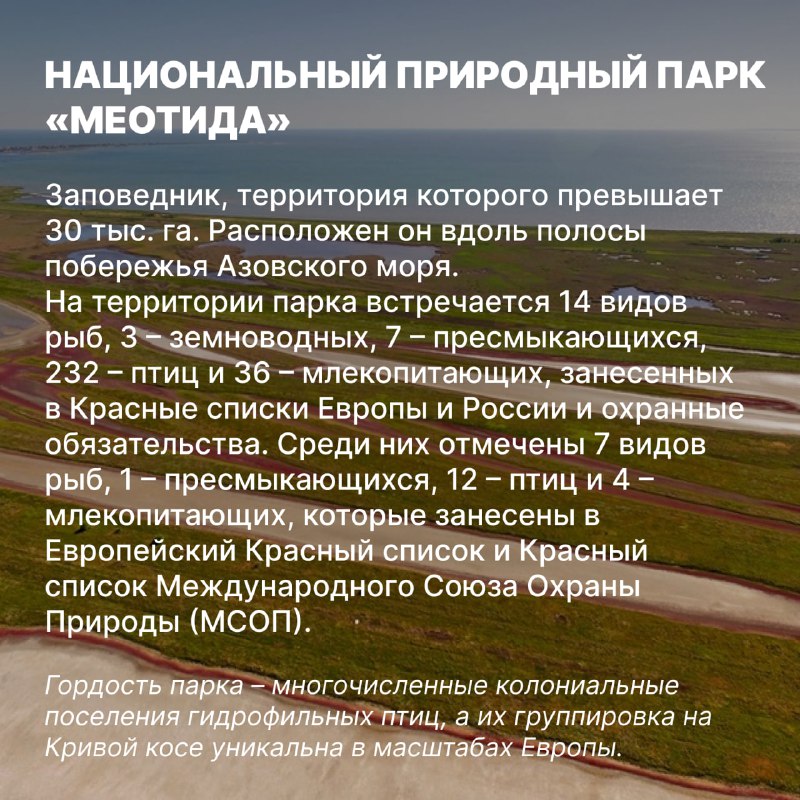 НАЦИОНАЛЬНЫЙ ПРИРОДНЫЙ ПАРК «МЕОТИДА»

Заповедник, территория которого превышает 30 тыс. га. Расположен он вдоль полосы побережья Азовского моря.
На территории парка встречается 14 видов рыб, 3 – земноводных, 7 – пресмыкающихся, 232 – птиц и 36 – млекопитающих, занесенных в Красные списки Европы и России и охранные обязательства. Среди них отмечены 7 видов рыб, 1 – пресмыкающихся, 12 – птиц и 4 – млекопитающих, которые занесены в Европейский Красный список и Красный список Международного Союза Охраны Природы (МСОП).

Гордость парка – многочисленные колониальные поселения гидрофильных птиц, а их группировка на Кривой косе уникальна в масштабах Европы.